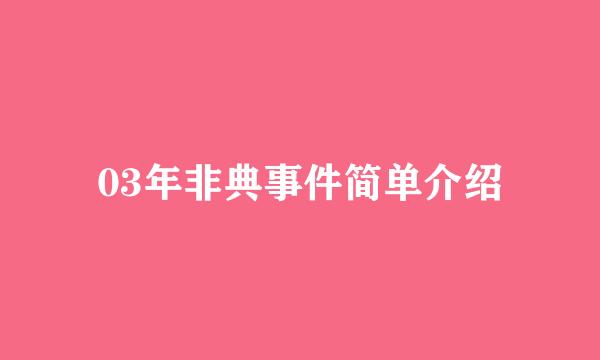 03年非典事件简单介绍